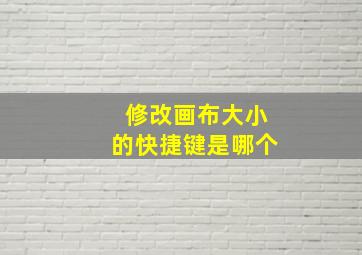 修改画布大小
的快捷键是哪个